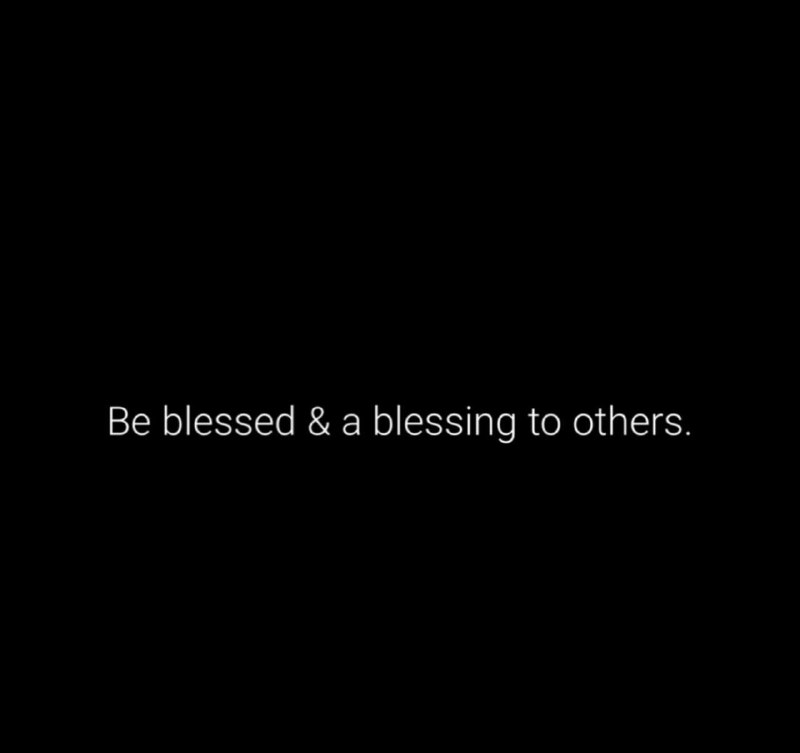 Be blessed & a blessing to others.